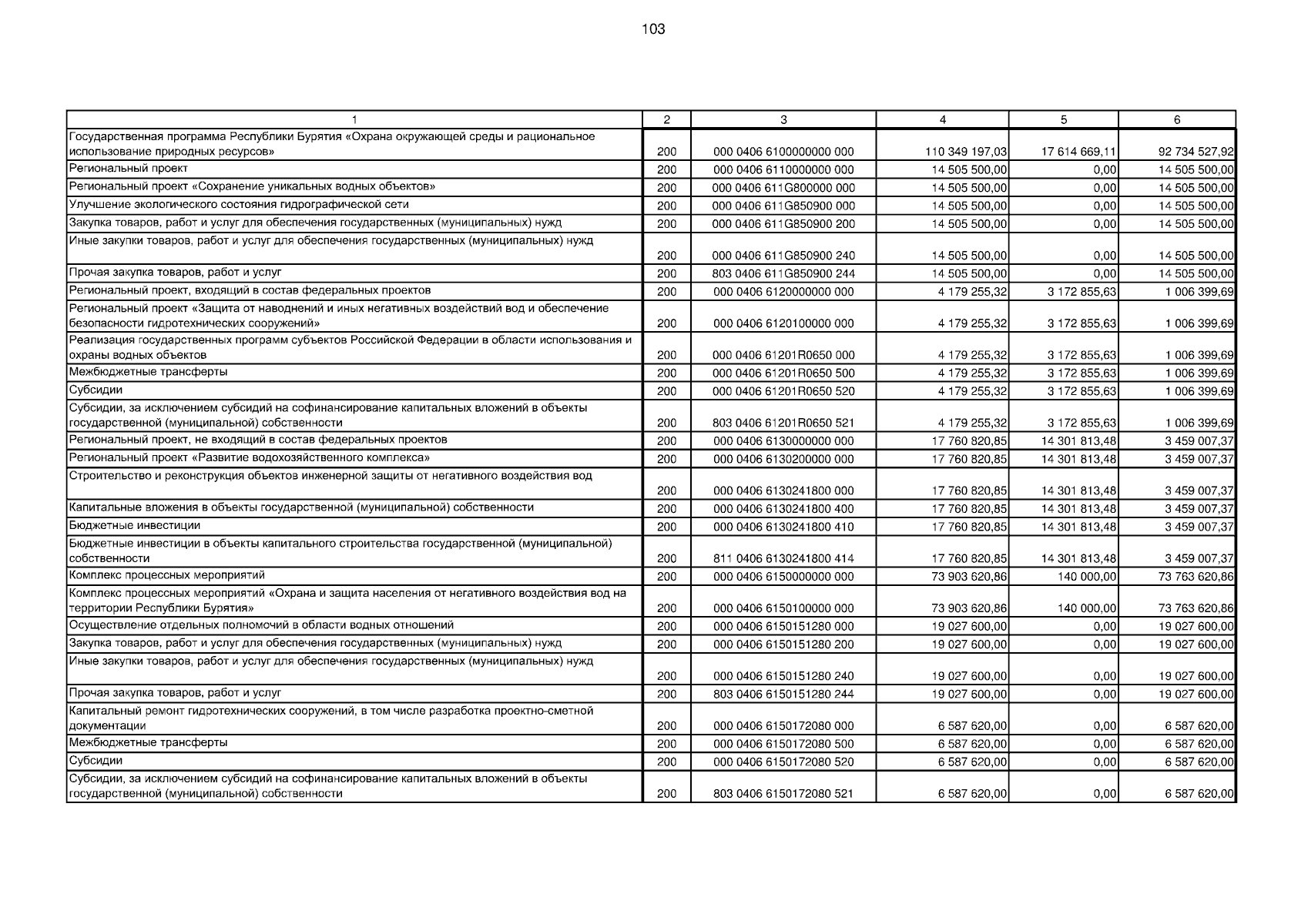 103

| 1 | 2 | 3 | 4 | 5 | 6 |
|---|---|---|---|---|---|
| Государственная программа Республики Бурятия «Охрана окружающей среды и рациональное использование природных ресурсов» | 200 | 000 0406 6100000000 000 | 110 349 197,03 | 17 614 669,11 | 92 734 527,92 |
| Региональный проект | 200 | 000 0406 6110000000 000 | 14 505 500,00 | 0,00 | 14 505 500,00 |
| Региональный проект «Сохранение уникальных водных объектов» | 200 | 000 0406 611G800000 000 | 14 505 500,00 | 0,00 | 14 505 500,00 |
| Улучшение экологического состояния гидрографической сети | 200 | 000 0406 611G850900 000 | 14 505 500,00 | 0,00 | 14 505 500,00 |
| Закупка товаров, работ и услуг для обеспечения государственных (муниципальных) нужд | 200 | 000 0406 611G850900 200 | 14 505 500,00 | 0,00 | 14 505 500,00 |
| Иные закупки товаров, работ и услуг для обеспечения государственных (муниципальных) нужд | 200 | 000 0406 611G850900 240 | 14 505 500,00 | 0,00 | 14 505 500,00 |
| Прочая закупка товаров, работ и услуг | 200 | 803 0406 611G850900 244 | 14 505 500,00 | 0,00 | 14 505 500,00 |
| Региональный проект, входящий в состав федеральных проектов | 200 | 000 0406 6120000000 000 | 4 179 255,32 | 3 172 855,63 | 1 006 399,69 |
| Региональный проект «Защита от наводнений и иных негативных воздействий вод и обеспечение безопасности гидротехнических сооружений» | 200 | 000 0406 6120100000 000 | 4 179 255,32 | 3 172 855,63 | 1 006 399,69 |
| Реализация государственных программ субъектов Российской Федерации в области использования и охраны водных объектов | 200 | 000 0406 61201R0650 000 | 4 179 255,32 | 3 172 855,63 | 1 006 399,69 |
| Межбюджетные трансферты | 200 | 000 0406 61201R0650 500 | 4 179 255,32 | 3 172 855,63 | 1 006 399,69 |
| Субсидии | 200 | 000 0406 61201R0650 520 | 4 179 255,32 | 3 172 855,63 | 1 006 399,69 |
| Субсидии, за исключением субсидий на софинансирование капитальных вложений в объекты государственной (муниципальной) собственности | 200 | 803 0406 61201R0650 521 | 4 179 255,32 | 3 172 855,63 | 1 006 399,69 |
| Региональный проект, не входящий в состав федеральных проектов | 200 | 000 0406 6130000000 000 | 17 760 820,85 | 14 301 813,48 | 3 459 007,37 |
| Региональный проект «Развитие водохозяйственного комплекса» | 200 | 000 0406 6130200000 000 | 17 760 820,85 | 14 301 813,48 | 3 459 007,37 |
| Строительство и реконструкция объектов инженерной защиты от негативного воздействия вод | 200 | 000 0406 6130241800 000 | 17 760 820,85 | 14 301 813,48 | 3 459 007,37 |
| Капитальные вложения в объекты государственной (муниципальной) собственности | 200 | 000 0406 6130241800 400 | 17 760 820,85 | 14 301 813,48 | 3 459 007,37 |
| Бюджетные инвестиции | 200 | 000 0406 6130241800 410 | 17 760 820,85 | 14 301 813,48 | 3 459 007,37 |
| Бюджетные инвестиции в объекты капитального строительства государственной (муниципальной) собственности | 200 | 811 0406 6130241800 414 | 17 760 820,85 | 14 301 813,48 | 3 459 007,37 |
| Комплекс процессных мероприятий | 200 | 000 0406 6150000000 000 | 73 903 620,86 | 140 000,00 | 73 763 620,86 |
| Комплекс процессных мероприятий «Охрана и защита населения от негативного воздействия вод на территории Республики Бурятия» | 200 | 000 0406 6150100000 000 | 73 903 620,86 | 140 000,00 | 73 763 620,86 |
| Осуществление отдельных полномочий в области водных отношений | 200 | 000 0406 6150151280 000 | 19 027 600,00 | 0,00 | 19 027 600,00 |
| Закупка товаров, работ и услуг для обеспечения государственных (муниципальных) нужд | 200 | 000 0406 6150151280 200 | 19 027 600,00 | 0,00 | 19 027 600,00 |
| Иные закупки товаров, работ и услуг для обеспечения государственных (муниципальных) нужд | 200 | 000 0406 6150151280 240 | 19 027 600,00 | 0,00 | 19 027 600,00 |
| Прочая закупка товаров, работ и услуг | 200 | 803 0406 6150151280 244 | 19 027 600,00 | 0,00 | 19 027 600,00 |
| Капитальный ремонт гидротехнических сооружений, в том числе разработка проектно-сметной документации | 200 | 000 0406 6150172080 000 | 6 587 620,00 | 0,00 | 6 587 620,00 |
| Межбюджетные трансферты | 200 | 000 0406 6150172080 500 | 6 587 620,00 | 0,00 | 6 587 620,00 |
| Субсидии | 200 | 000 0406 6150172080 520 | 6 587 620,00 | 0,00 | 6 587 620,00 |
| Субсидии, за исключением субсидий на софинансирование капитальных вложений в объекты государственной (муниципальной) собственности | 200 | 803 0406 6150172080 521 | 6 587 620,00 | 0,00 | 6 587 620,00 |